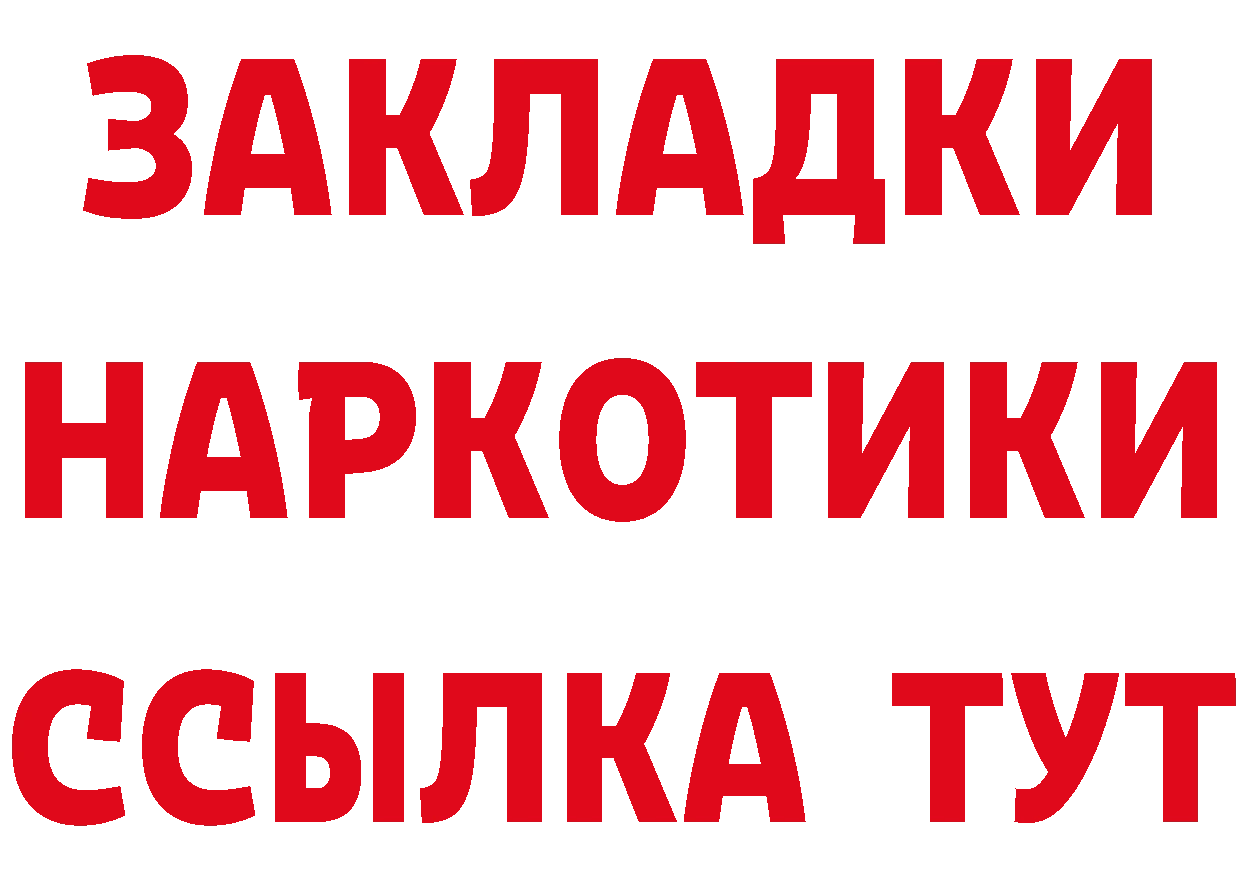 ЗАКЛАДКИ НАРКОТИКИ ССЫЛКА ТУТ